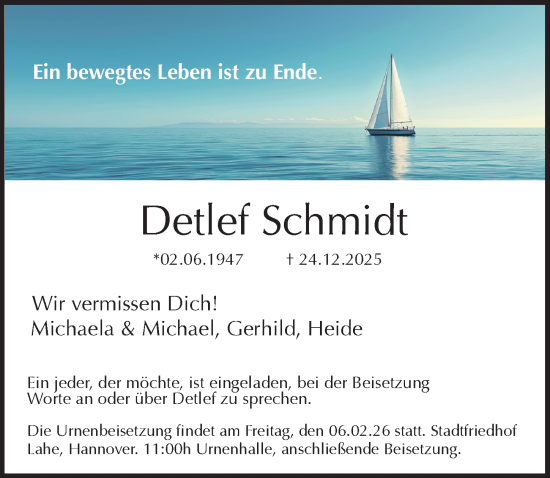 Ein bewegtes Leben ist zu Ende.

Detlef Schmidt

*02.06.1947 † 24.12.2025

Wir vermissen Dich!
Michaela & Michael, Gerhild, Heide

Ein jeder, der möchte, ist eingeladen, bei der Beisetzung Worte an oder über Detlef zu sprechen.

Die Urnenbeisetzung findet am Freitag, den 06.02.26 statt. Stadtfriedhof Lahe, Hannover. 11:00h Urnenhalle, anschließende Beisetzung.